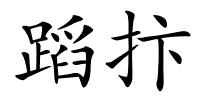 蹈抃